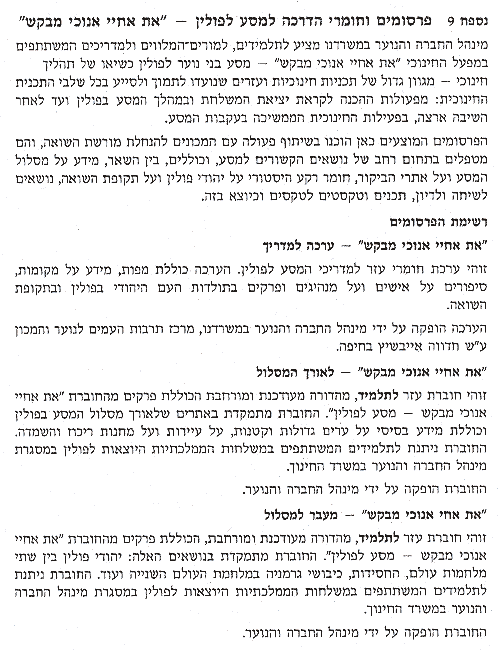 נספח 9 פרסומים וחומרי הדרכה למסע לפולין — "את אחיי אנוכי מבקש"

מינהל החברה והנוער במשרדנו מציע לתלמידים, למורים־המלווים ולמדריכים המשתתפים במפעל החינוכי "את אחיי אנוכי מבקש" — מסע בני נוער לפולין כשיאו של תהליך חינוכי — מגוון גדול של תכניות חינוכיות ועזרים שנועדו לתמוך ולסייע בכל שלבי התכנית החינוכית: מפעולות ההכנה לקראת יציאת המשלחת ובמהלך המסע בפולין ועד לאחר השיבה ארצה, בפעילות החינוכית הממשיכה בעקבות המסע.

הפרסומים המוצעים כאן הוכנו בשיתוף פעולה עם המכונים להנחלת מורשת השואה, והם מטפלים בתחום רחב של נושאים הקשורים למסע, וכוללים, בין השאר, מידע על מסלול המסע ועל אתרי הביקור, חומר רקע היסטורי על יהודי פולין ועל תקופת השואה, נושאים לשיחה ולדיון, תכנים וטקסטים לטקסים וכיוצא בזה.

רשימת הפרסומים

"את אחיי אנוכי מבקש" — ערכה למדריך

זוהי ערכת חומרי עזר למדריכי המסע לפולין. הערכה כוללת מפות, מידע על מקומות, סיפורים על אישים ועל מנהיגים ופרקים בתולדות העם היהודי בפולין ובתקופת השואה.

הערכה הופקה על ידי מינהל החברה והנוער במשרדנו, מרכז תרבות העמים לנוער והמכון ע"ש חדווה אייבשיץ בחיפה.

"את אחיי אנוכי מבקש" — לאורך המסלול

זוהי חוברת עזר לתלמיד, מהדורה מעודכנת ומורחבת הכוללת פרקים מהחוברת "את אחיי אנוכי מבקש — מסע לפולין". החוברת מתמקדת באתרים שלאורך מסלול המסע בפולין וכוללת מידע בסיסי על ערים גדולות וקטנות, על עיירות ועל מחנות ריכוז והשמדה. החוברת ניתנת לתלמידים המשתתפים במשלחות הממלכתיות היוצאות לפולין במסגרת מינהל החברה והנוער במשרד החינוך.

החוברת הופקה על ידי מינהל החברה והנוער.

"את אחיי אנוכי מבקש" — מעבר למסלול

זוהי חוברת עזר לתלמיד, מהדורה מעודכנת ומורחבת, הכוללת פרקים מהחוברת "את אחיי אנוכי מבקש — מסע לפולין". החוברת מתמקדת בנושאים האלה: יהודי פולין בין שתי מלחמות עולם, החסידות, כיבושי גרמניה במלחמת העולם השנייה ועוד. החוברת ניתנת לתלמידים המשתתפים במשלחות הממלכתיות היוצאות לפולין במסגרת מינהל החברה והנוער במשרד החינוך.

החוברת הופקה על ידי מינהל החברה והנוער.